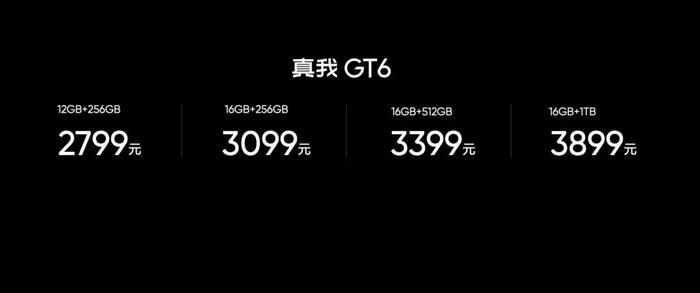 真我 GT6

12GB+256GB
2799元

16GB+256GB
3099元

16GB+512GB
3399元

16GB+1TB
3899元